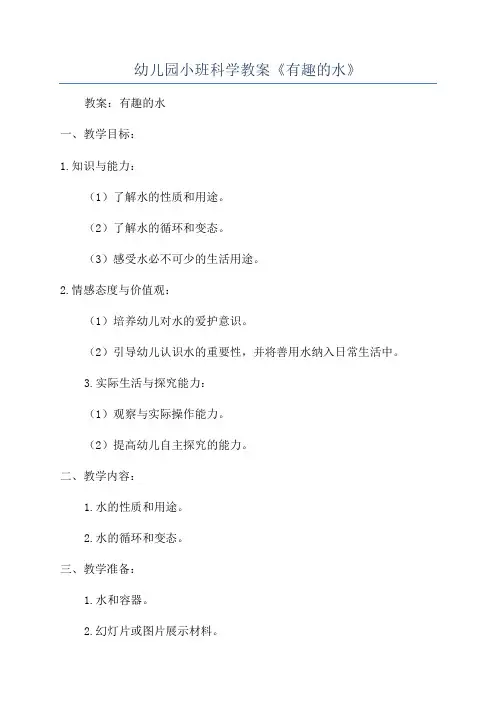 幼儿园小班科学教案《有趣的水》

教案：有趣的水

一、教学目标：

1.知识与能力：

（1）了解水的性质和用途。

（2）了解水的循环和变态。

（3）感受水必不可少的生活用途。

2.情感态度与价值观：

（1）培养幼儿对水的爱护意识。

（2）引导幼儿认识水的重要性，并将善用水纳入日常生活中。

3.实际生活与探究能力：

（1）观察与实际操作能力。

（2）提高幼儿自主探究的能力。

二、教学内容：

1.水的性质和用途。

2.水的循环和变态。

三、教学准备：

1.水和容器。

2.幻灯片或图片展示材料。